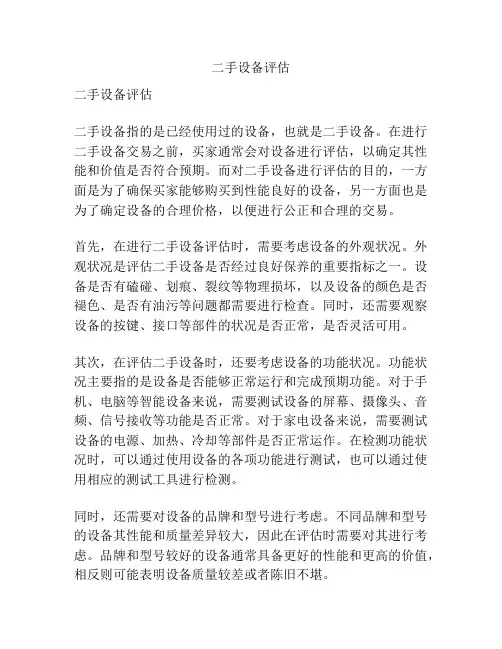 二手设备评估

二手设备评估

二手设备指的是已经使用过的设备，也就是二手设备。在进行二手设备交易之前，买家通常会对设备进行评估，以确定其性能和价值是否符合预期。而对二手设备进行评估的目的，一方面是为了确保买家能够购买到性能良好的设备，另一方面也是为了确定设备的合理价格，以便进行公正和合理的交易。

首先，在进行二手设备评估时，需要考虑设备的外观状况。外观状况是评估二手设备是否经过良好保养的重要指标之一。设备是否有磕碰、划痕、裂纹等物理损坏，以及设备的颜色是否褪色、是否有油污等问题都需要进行检查。同时，还需要观察设备的按键、接口等部件的状况是否正常，是否灵活可用。

其次，在评估二手设备时，还要考虑设备的功能状况。功能状况主要指的是设备是否能够正常运行和完成预期功能。对于手机、电脑等智能设备来说，需要测试设备的屏幕、摄像头、音频、信号接收等功能是否正常。对于家电设备来说，需要测试设备的电源、加热、冷却等部件是否正常运作。在检测功能状况时，可以通过使用设备的各项功能进行测试，也可以通过使用相应的测试工具进行检测。

同时，还需要对设备的品牌和型号进行考虑。不同品牌和型号的设备其性能和质量差异较大，因此在评估时需要对其进行考虑。品牌和型号较好的设备通常具备更好的性能和更高的价值，相反则可能表明设备质量较差或者陈旧不堪。